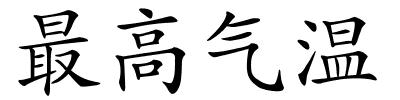 最高气温